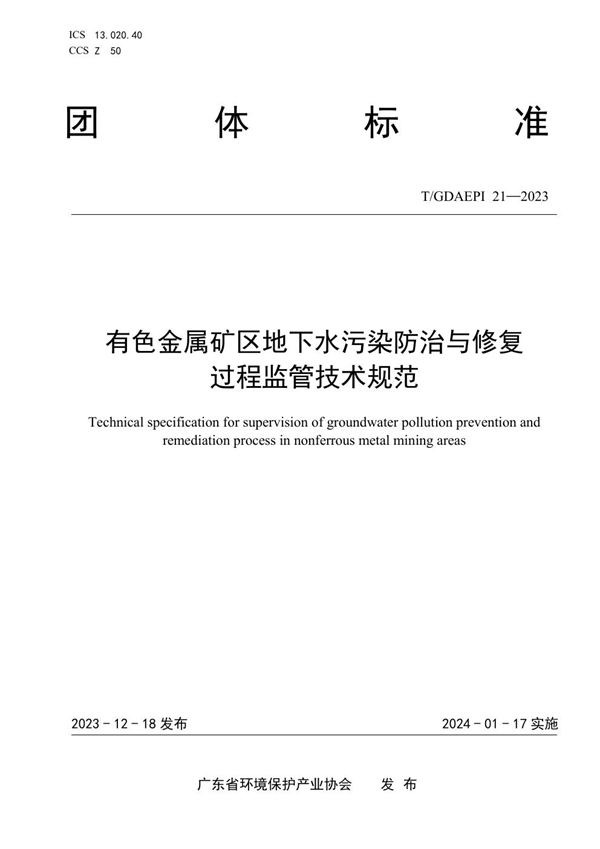 ICS 13.020.40
CCS Z 50

团 体 标 准

T/GDAEPI 21—2023

有色金属矿区地下水污染防治与修复过程监管技术规范

Technical specification for supervision of groundwater pollution prevention and remediation process in nonferrous metal mining areas

2023 - 12 - 18 发布

2024 - 01 - 17 实施

广东省环境保护产业协会 发 布